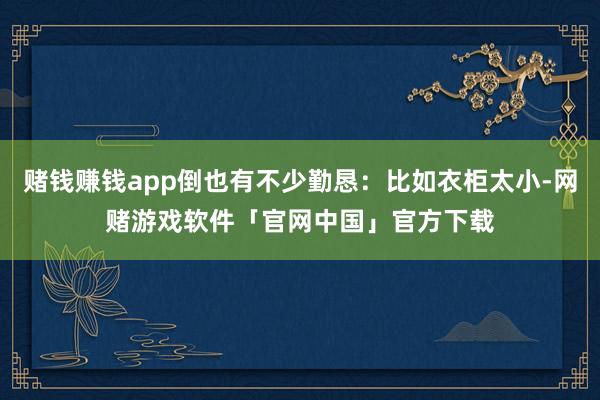 赌钱赚钱app倒也有不少勤恳：比如衣柜太小-网赌游戏软件「官网中国」官方下载